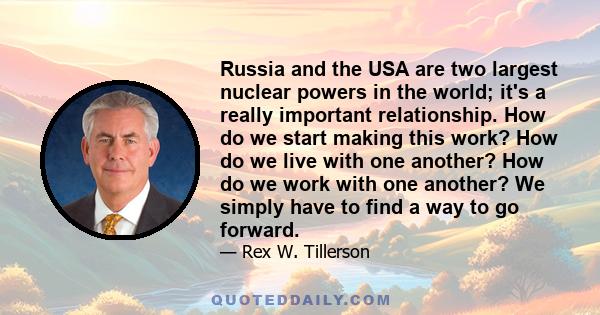 Russia and the USA are two largest nuclear powers in the world; it's a really important relationship. How do we start making this work? How do we live with one another? How do we work with one another? We simply have to find a way to go forward.

— Rex W. Tillerson

QUOTEDDAILY.COM